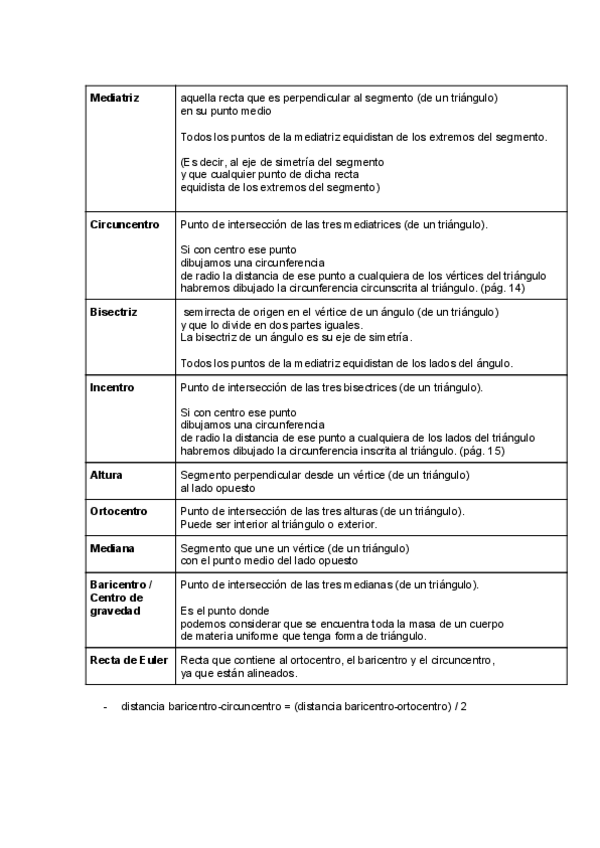 | | |
|---|---|
| **Mediatriz** | aquella recta que es perpendicular al segmento (de un triángulo) en su punto medio<br><br>Todos los puntos de la mediatriz equidistan de los extremos del segmento.<br><br>(Es decir, al eje de simetría del segmento y que cualquier punto de dicha recta equidista de los extremos del segmento) |
| **Circuncentro** | Punto de intersección de las tres mediatrices (de un triángulo).<br><br>Si con centro ese punto dibujamos una circunferencia de radio la distancia de ese punto a cualquiera de los vértices del triángulo habremos dibujado la circunferencia circunscrita al triángulo. (pág. 14) |
| **Bisectriz** | semirrecta de origen en el vértice de un ángulo (de un triángulo) y que lo divide en dos partes iguales. La bisectriz de un ángulo es su eje de simetría.<br><br>Todos los puntos de la mediatriz equidistan de los lados del ángulo. |
| **Incentro** | Punto de intersección de las tres bisectrices (de un triángulo).<br><br>Si con centro ese punto dibujamos una circunferencia de radio la distancia de ese punto a cualquiera de los lados del triángulo habremos dibujado la circunferencia inscrita al triángulo. (pág. 15) |
| **Altura** | Segmento perpendicular desde un vértice (de un triángulo) al lado opuesto |
| **Ortocentro** | Punto de intersección de las tres alturas (de un triángulo). Puede ser interior al triángulo o exterior. |
| **Mediana** | Segmento que une un vértice (de un triángulo) con el punto medio del lado opuesto |
| **Baricentro / Centro de gravedad** | Punto de intersección de las tres medianas (de un triángulo).<br><br>Es el punto donde podemos considerar que se encuentra toda la masa de un cuerpo de materia uniforme que tenga forma de triángulo. |
| **Recta de Euler** | Recta que contiene al ortocentro, el baricentro y el circuncentro, ya que están alineados. |

- distancia baricentro-circuncentro = (distancia baricentro-ortocentro) / 2